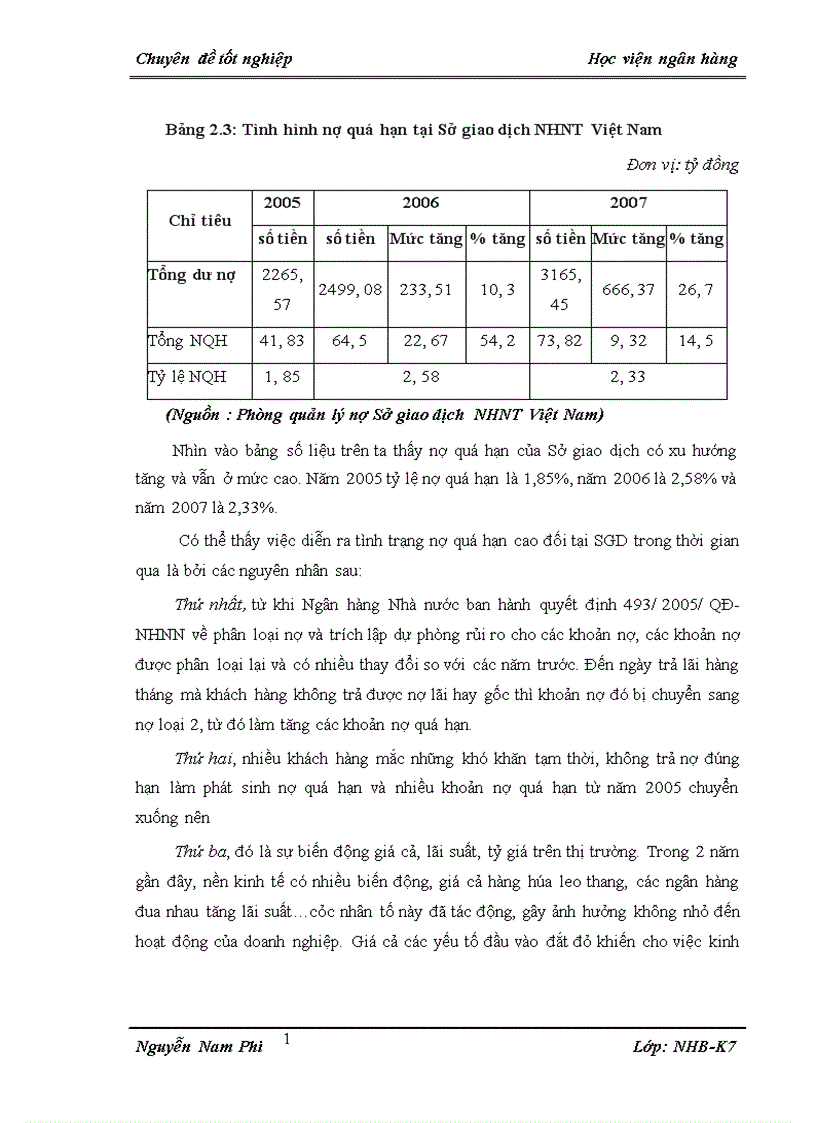 Chuyên đề tốt nghiệp

Học viện ngân hàng

Bảng 2.3: Tình hình nợ quá hạn tại Sở giao dịch NHNT Việt Nam

Đơn vị: tỷ đồng

| Chỉ tiêu | 2005 | 2006 | | | 2007 | | |
|---|---|---|---|---|---|---|---|
| | số tiền | số tiền | Mức tăng | % tăng | số tiền | Mức tăng | % tăng |
| Tổng dư nợ | 2265, 57 | 2499, 08 | 233, 51 | 10, 3 | 3165, 45 | 666, 37 | 26, 7 |
| Tổng NQH | 41, 83 | 64, 5 | 22, 67 | 54, 2 | 73, 82 | 9, 32 | 14, 5 |
| Tỷ lệ NQH | 1, 85 | 2, 58 | | | 2, 33 | | |

(Nguồn : Phòng quản lý nợ Sở giao dịch NHNT Việt Nam)

Nhìn vào bảng số liệu trên ta thấy nợ quá hạn của Sở giao dịch có xu hướng tăng và vẫn ở mức cao. Năm 2005 tỷ lệ nợ quá hạn là 1,85%, năm 2006 là 2,58% và năm 2007 là 2,33%.

Có thể thấy việc diễn ra tình trạng nợ quá hạn cao đối tại SGD trong thời gian qua là bởi các nguyên nhân sau:

Thứ nhất, từ khi Ngân hàng Nhà nước ban hành quyết định 493/ 2005/ QĐ-NHNN về phân loại nợ và trích lập dự phòng rủi ro cho các khoản nợ, các khoản nợ được phân loại lại và có nhiều thay đổi so với các năm trước. Đến ngày trả lãi hàng tháng mà khách hàng không trả được nợ lãi hay gốc thì khoản nợ đó bị chuyển sang nợ loại 2, từ đó làm tăng các khoản nợ quá hạn.

Thứ hai, nhiều khách hàng mắc những khó khăn tạm thời, không trả nợ đúng hạn làm phát sinh nợ quá hạn và nhiều khoản nợ quá hạn từ năm 2005 chuyển xuống nên

Thứ ba, đó là sự biến động giá cả, lãi suất, tỷ giá trên thị trường. Trong 2 năm gần đây, nền kinh tế có nhiều biến động, giá cả hàng húa leo thang, các ngân hàng đua nhau tăng lãi suất…cỏc nhân tố này đã tác động, gây ảnh hưởng không nhỏ đến hoạt động của doanh nghiệp. Giá cả các yếu tố đầu vào đắt đỏ khiến cho việc kinh

Nguyễn Nam Phi

1

Lớp: NHB-K7